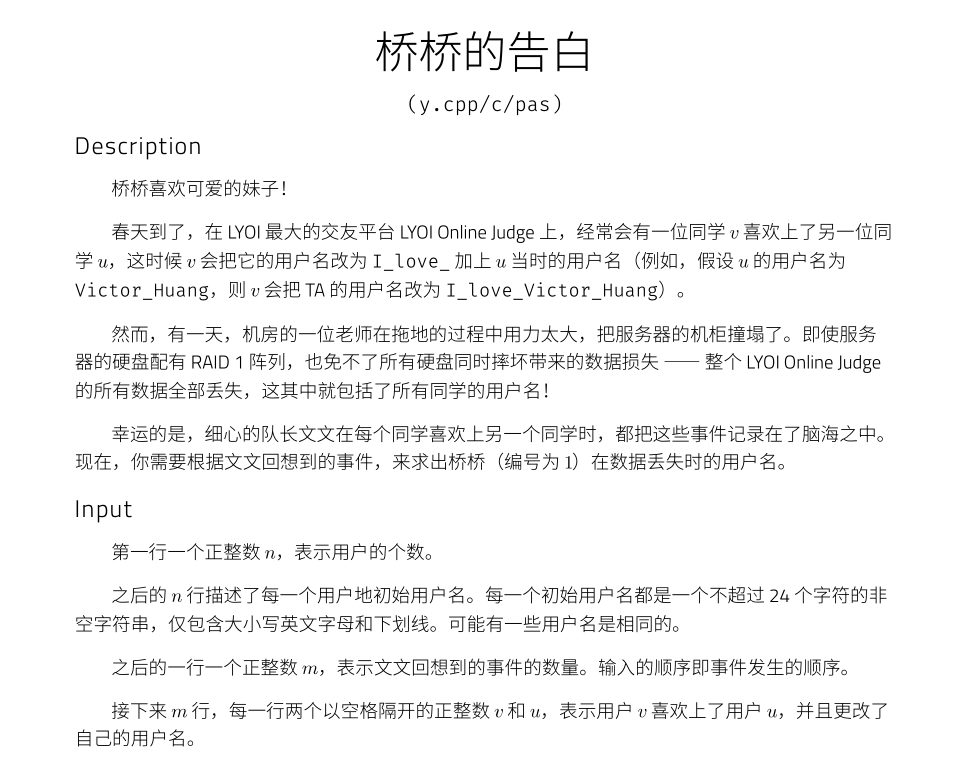 桥桥的告白

(y.cpp/c/pas)

Description

桥桥喜欢可爱的妹子！

春天到了，在 LYOI 最大的交友平台 LYOI Online Judge 上，经常会有一位同学 $v$ 喜欢上了另一位同学 $u$，这时候 $v$ 会把它的用户名改为 I_love_ 加上 $u$ 当时的用户名（例如，假设 $u$ 的用户名为 Victor_Huang，则 $v$ 会把 TA 的用户名改为 I_love_Victor_Huang）。

然而，有一天，机房的一位老师在拖地的过程中用力太大，把服务器的机柜撞塌了。即使服务器的硬盘配有 RAID 1 阵列，也免不了所有硬盘同时摔坏带来的数据损失 —— 整个 LYOI Online Judge 的所有数据全部丢失，这其中就包括了所有同学的用户名！

幸运的是，细心的队长文文在每个同学喜欢上另一个同学时，都把这些事件记录在了脑海之中。现在，你需要根据文文回想到的事件，来求出桥桥（编号为 1）在数据丢失时的用户名。

Input

第一行一个正整数 $n$，表示用户的个数。

之后的 $n$ 行描述了每一个用户地初始用户名。每一个初始用户名都是一个不超过 24 个字符的非空字符串，仅包含大小写英文字母和下划线。可能有一些用户名是相同的。

之后的一行一个正整数 $m$，表示文文回想到的事件的数量。输入的顺序即事件发生的顺序。

接下来 $m$ 行，每一行两个以空格隔开的正整数 $v$ 和 $u$，表示用户 $v$ 喜欢上了用户 $u$，并且更改了自己的用户名。